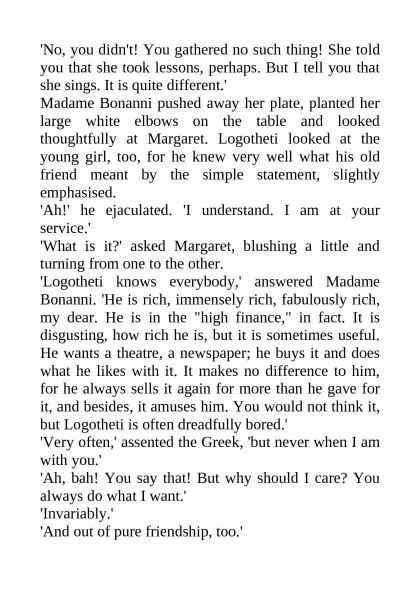 'No, you didn't! You gathered no such thing! She told you that she took lessons, perhaps. But I tell you that she sings. It is quite different.'

Madame Bonanni pushed away her plate, planted her large white elbows on the table and looked thoughtfully at Margaret. Logotheti looked at the young girl, too, for he knew very well what his old friend meant by the simple statement, slightly emphasised.

'Ah!' he ejaculated. 'I understand. I am at your service.'

'What is it?' asked Margaret, blushing a little and turning from one to the other.

'Logotheti knows everybody,' answered Madame Bonanni. 'He is rich, immensely rich, fabulously rich, my dear. He is in the "high finance," in fact. It is disgusting, how rich he is, but it is sometimes useful. He wants a theatre, a newspaper; he buys it and does what he likes with it. It makes no difference to him, for he always sells it again for more than he gave for it, and besides, it amuses him. You would not think it, but Logotheti is often dreadfully bored.'

'Very often,' assented the Greek, 'but never when I am with you.'

'Ah, bah! You say that! But why should I care? You always do what I want.'

'Invariably.'

'And out of pure friendship, too.'